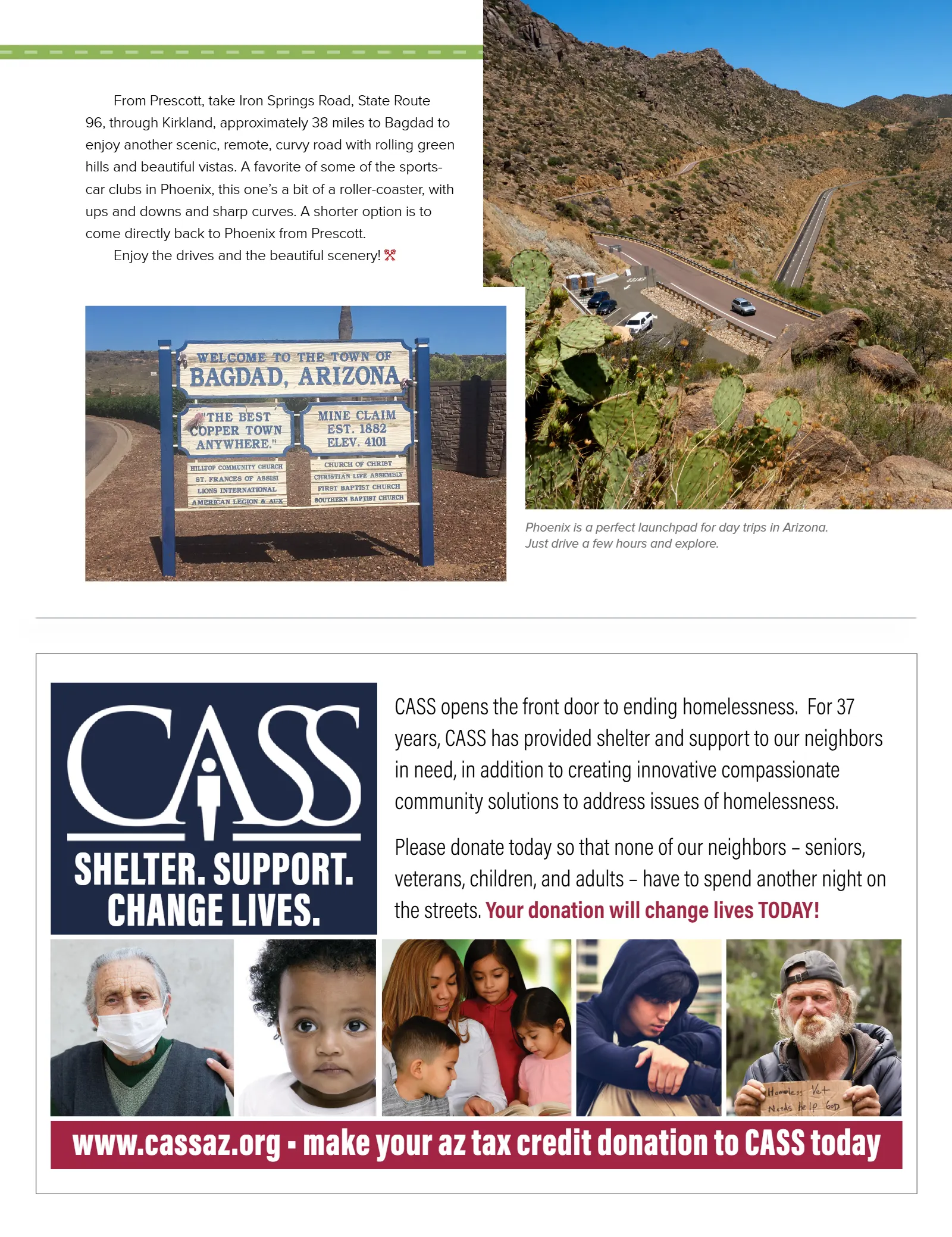 From Prescott, take Iron Springs Road, State Route 96, through Kirkland, approximately 38 miles to Bagdad to enjoy another scenic, remote, curvy road with rolling green hills and beautiful vistas. A favorite of some of the sports-car clubs in Phoenix, this one's a bit of a roller-coaster, with ups and downs and sharp curves. A shorter option is to come directly back to Phoenix from Prescott.

Enjoy the drives and the beautiful scenery!

WELCOME TO THE TOWN OF
BAGDAD, ARIZONA

"THE BEST
COPPER TOWN
ANYWHERE."

MINE CLAIM
EST. 1882
ELEV. 4101

HILLTOP COMMUNITY CHURCH
ST. FRANCES OF ASSISI
LIONS INTERNATIONAL
AMERICAN LEGION & AUX

CHURCH OF CHRIST
CHRISTIAN LIFE ASSEMBLY
FIRST BAPTIST CHURCH
SOUTHERN BAPTIST CHURCH

Phoenix is a perfect launchpad for day trips in Arizona. Just drive a few hours and explore.

CASS
SHELTER. SUPPORT.
CHANGE LIVES.

CASS opens the front door to ending homelessness. For 37 years, CASS has provided shelter and support to our neighbors in need, in addition to creating innovative compassionate community solutions to address issues of homelessness.

Please donate today so that none of our neighbors – seniors, veterans, children, and adults – have to spend another night on the streets. Your donation will change lives TODAY!

Homeless Vet
Needs Help God

www.cassaz.org - make your az tax credit donation to CASS today